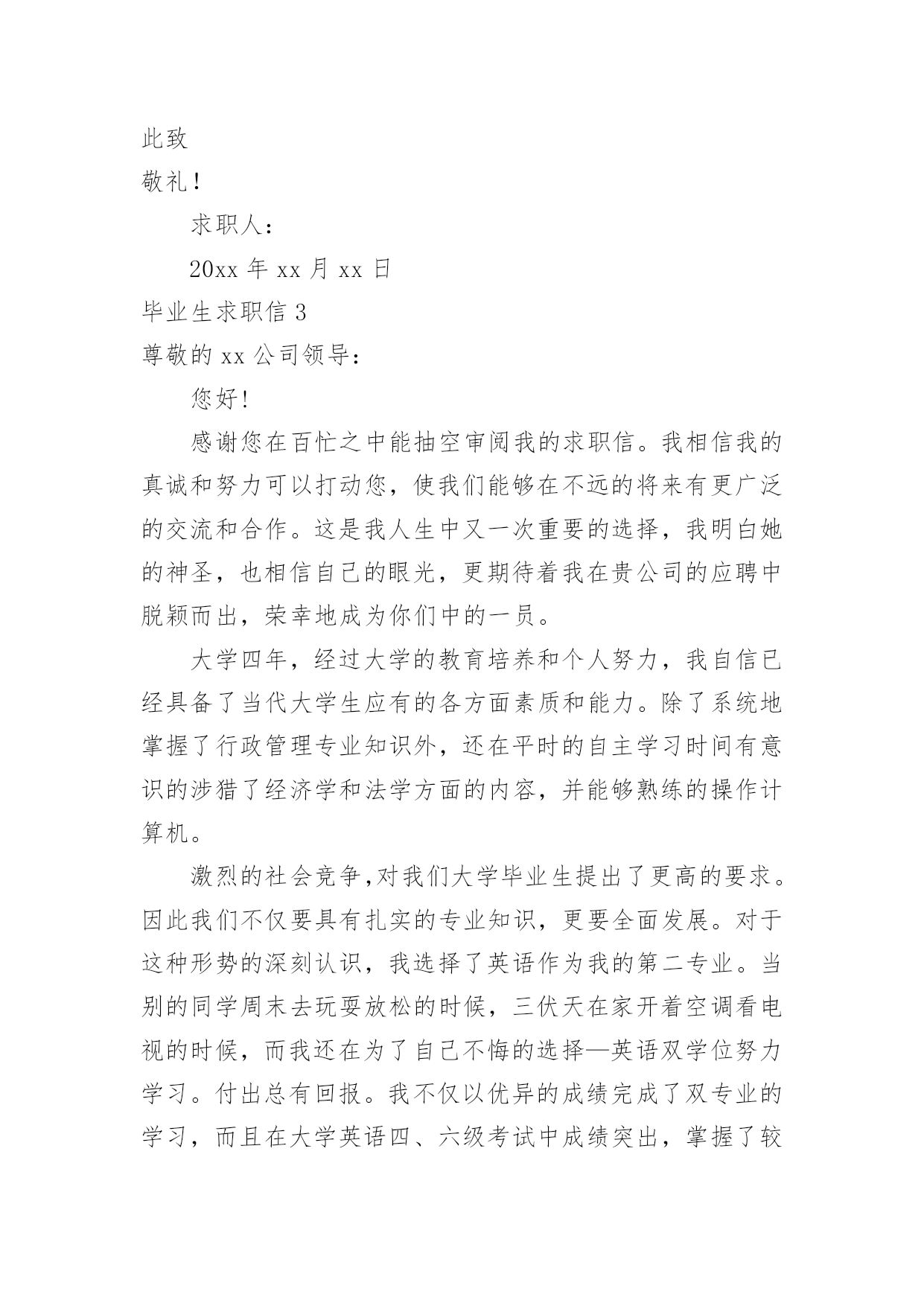 此致

敬礼！

求职人：

20xx 年 xx 月 xx 日

毕业生求职信 3

尊敬的 xx 公司领导：

您好！

感谢您在百忙之中能抽空审阅我的求职信。我相信我的真诚和努力可以打动您，使我们能够在不远的将来有更广泛的交流和合作。这是我人生中又一次重要的选择，我明白她的神圣，也相信自己的眼光，更期待着我在贵公司的应聘中脱颖而出，荣幸地成为你们中的一员。

大学四年，经过大学的教育培养和个人努力，我自信已经具备了当代大学生应有的各方面素质和能力。除了系统地掌握了行政管理专业知识外，还在平时的自主学习时间有意识的涉猎了经济学和法学方面的内容，并能够熟练的操作计算机。

激烈的社会竞争,对我们大学毕业生提出了更高的要求。因此我们不仅要具有扎实的专业知识，更要全面发展。对于这种形势的深刻认识，我选择了英语作为我的第二专业。当别的同学周末去玩耍放松的时候，三伏天在家开着空调看电视的时候，而我还在为了自己不悔的选择—英语双学位努力学习。付出总有回报。我不仅以优异的成绩完成了双专业的学习，而且在大学英语四、六级考试中成绩突出，掌握了较